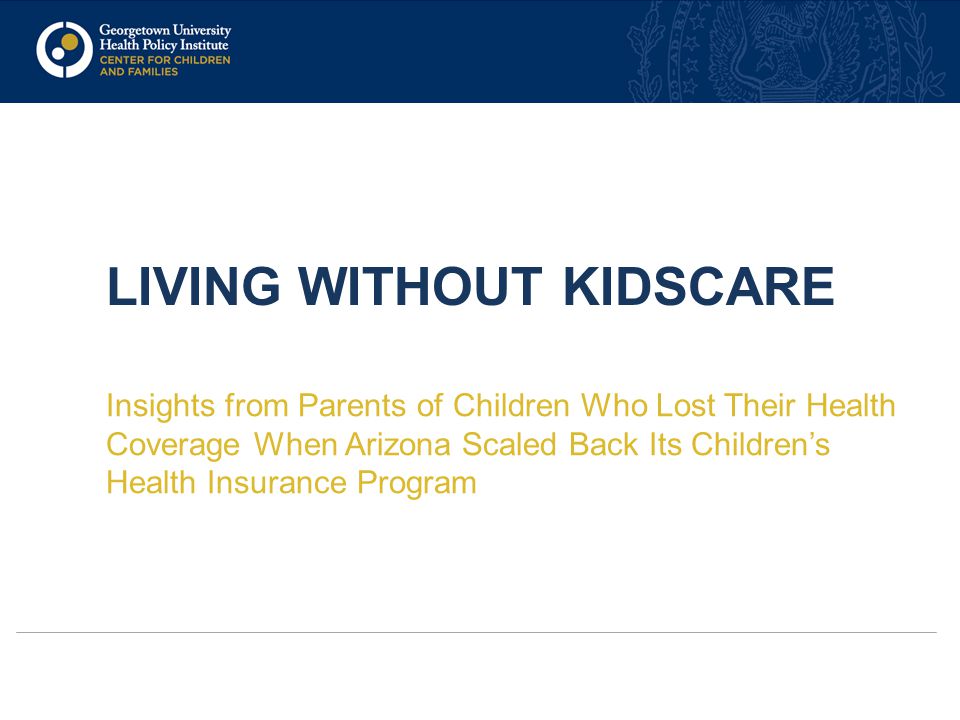 Georgetown University
Health Policy Institute
CENTER FOR CHILDREN AND FAMILIES

LIVING WITHOUT KIDSCARE

Insights from Parents of Children Who Lost Their Health Coverage When Arizona Scaled Back Its Children's Health Insurance Program